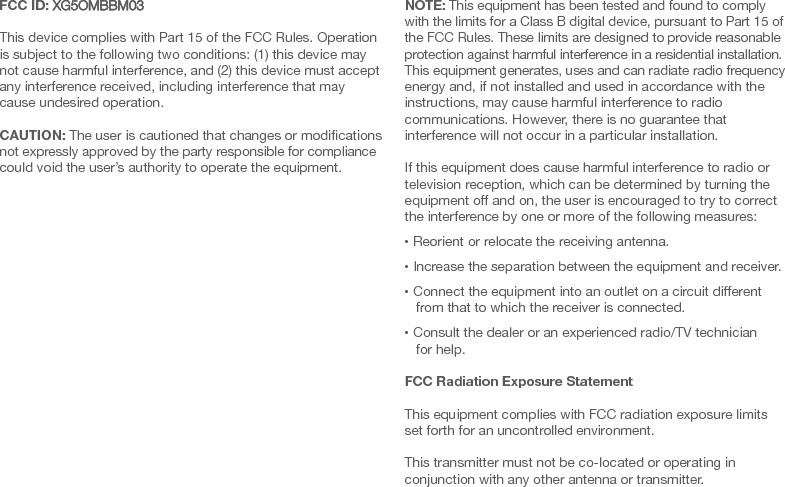 FCC ID: XG5OMBBM03

This device complies with Part 15 of the FCC Rules. Operation is subject to the following two conditions: (1) this device may not cause harmful interference, and (2) this device must accept any interference received, including interference that may cause undesired operation.

CAUTION: The user is cautioned that changes or modifications not expressly approved by the party responsible for compliance could void the user's authority to operate the equipment.

NOTE: This equipment has been tested and found to comply with the limits for a Class B digital device, pursuant to Part 15 of the FCC Rules. These limits are designed to provide reasonable protection against harmful interference in a residential installation. This equipment generates, uses and can radiate radio frequency energy and, if not installed and used in accordance with the instructions, may cause harmful interference to radio communications. However, there is no guarantee that interference will not occur in a particular installation.

If this equipment does cause harmful interference to radio or television reception, which can be determined by turning the equipment off and on, the user is encouraged to try to correct the interference by one or more of the following measures:

• Reorient or relocate the receiving antenna.

• Increase the separation between the equipment and receiver.

• Connect the equipment into an outlet on a circuit different from that to which the receiver is connected.

• Consult the dealer or an experienced radio/TV technician for help.

FCC Radiation Exposure Statement

This equipment complies with FCC radiation exposure limits set forth for an uncontrolled environment.

This transmitter must not be co-located or operating in conjunction with any other antenna or transmitter.